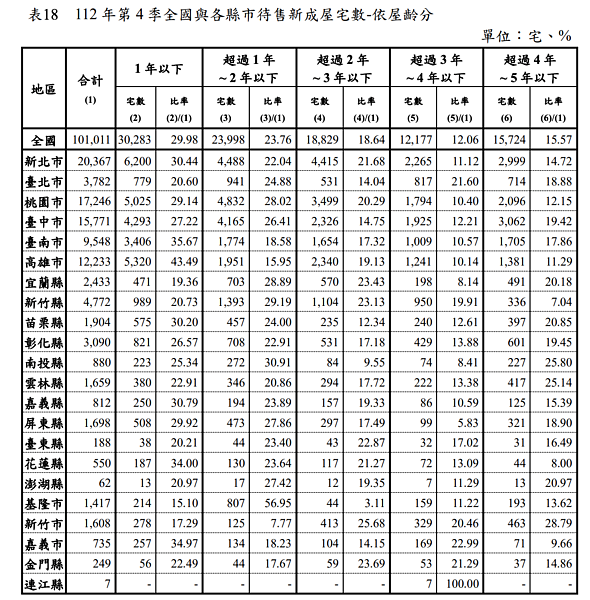 表18　112 年第 4 季全國與各縣市待售新成屋宅數-依屋齡分

單位：宅、%

| 地區 | 合計 (1) | 1 年以下 宅數 (2) | 1 年以下 比率 (2)/(1) | 超過 1 年 ~2 年以下 宅數 (3) | 超過 1 年 ~2 年以下 比率 (3)/(1) | 超過 2 年 ~3 年以下 宅數 (4) | 超過 2 年 ~3 年以下 比率 (4)/(1) | 超過 3 年 ~4 年以下 宅數 (5) | 超過 3 年 ~4 年以下 比率 (5)/(1) | 超過 4 年 ~5 年以下 宅數 (6) | 超過 4 年 ~5 年以下 比率 (6)/(1) |
|---|---|---|---|---|---|---|---|---|---|---|---|
| 全國 | 101,011 | 30,283 | 29.98 | 23,998 | 23.76 | 18,829 | 18.64 | 12,177 | 12.06 | 15,724 | 15.57 |
| 新北市 | 20,367 | 6,200 | 30.44 | 4,488 | 22.04 | 4,415 | 21.68 | 2,265 | 11.12 | 2,999 | 14.72 |
| 臺北市 | 3,782 | 779 | 20.60 | 941 | 24.88 | 531 | 14.04 | 817 | 21.60 | 714 | 18.88 |
| 桃園市 | 17,246 | 5,025 | 29.14 | 4,832 | 28.02 | 3,499 | 20.29 | 1,794 | 10.40 | 2,096 | 12.15 |
| 臺中市 | 15,771 | 4,293 | 27.22 | 4,165 | 26.41 | 2,326 | 14.75 | 1,925 | 12.21 | 3,062 | 19.42 |
| 臺南市 | 9,548 | 3,406 | 35.67 | 1,774 | 18.58 | 1,654 | 17.32 | 1,009 | 10.57 | 1,705 | 17.86 |
| 高雄市 | 12,233 | 5,320 | 43.49 | 1,951 | 15.95 | 2,340 | 19.13 | 1,241 | 10.14 | 1,381 | 11.29 |
| 宜蘭縣 | 2,433 | 471 | 19.36 | 703 | 28.89 | 570 | 23.43 | 198 | 8.14 | 491 | 20.18 |
| 新竹縣 | 4,772 | 989 | 20.73 | 1,393 | 29.19 | 1,104 | 23.13 | 950 | 19.91 | 336 | 7.04 |
| 苗栗縣 | 1,904 | 575 | 30.20 | 457 | 24.00 | 235 | 12.34 | 240 | 12.61 | 397 | 20.85 |
| 彰化縣 | 3,090 | 821 | 26.57 | 708 | 22.91 | 531 | 17.18 | 429 | 13.88 | 601 | 19.45 |
| 南投縣 | 880 | 223 | 25.34 | 272 | 30.91 | 84 | 9.55 | 74 | 8.41 | 227 | 25.80 |
| 雲林縣 | 1,659 | 380 | 22.91 | 346 | 20.86 | 294 | 17.72 | 222 | 13.38 | 417 | 25.14 |
| 嘉義縣 | 812 | 250 | 30.79 | 194 | 23.89 | 157 | 19.33 | 86 | 10.59 | 125 | 15.39 |
| 屏東縣 | 1,698 | 508 | 29.92 | 473 | 27.86 | 297 | 17.49 | 99 | 5.83 | 321 | 18.90 |
| 臺東縣 | 188 | 38 | 20.21 | 44 | 23.40 | 43 | 22.87 | 32 | 17.02 | 31 | 16.49 |
| 花蓮縣 | 550 | 187 | 34.00 | 130 | 23.64 | 117 | 21.27 | 72 | 13.09 | 44 | 8.00 |
| 澎湖縣 | 62 | 13 | 20.97 | 17 | 27.42 | 12 | 19.35 | 7 | 11.29 | 13 | 20.97 |
| 基隆市 | 1,417 | 214 | 15.10 | 807 | 56.95 | 44 | 3.11 | 159 | 11.22 | 193 | 13.62 |
| 新竹市 | 1,608 | 278 | 17.29 | 125 | 7.77 | 413 | 25.68 | 329 | 20.46 | 463 | 28.79 |
| 嘉義市 | 735 | 257 | 34.97 | 134 | 18.23 | 104 | 14.15 | 169 | 22.99 | 71 | 9.66 |
| 金門縣 | 249 | 56 | 22.49 | 44 | 17.67 | 59 | 23.69 | 53 | 21.29 | 37 | 14.86 |
| 連江縣 | 7 | - | - | - | - | - | - | 7 | 100.00 | - | - |